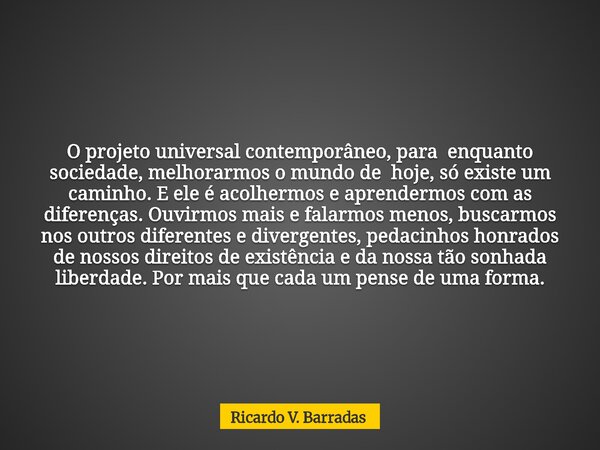 O projeto universal contemporâneo, para enquanto sociedade, melhorarmos o mundo de hoje, só existe um caminho. E ele é acolhermos e aprendermos com as diferenças. Ouvirmos mais e falarmos menos, buscarmos nos outros diferentes e divergentes, pedacinhos honrados de nossos direitos de existência e da nossa tão sonhada liberdade. Por mais que cada um pense de uma forma.

Ricardo V. Barradas